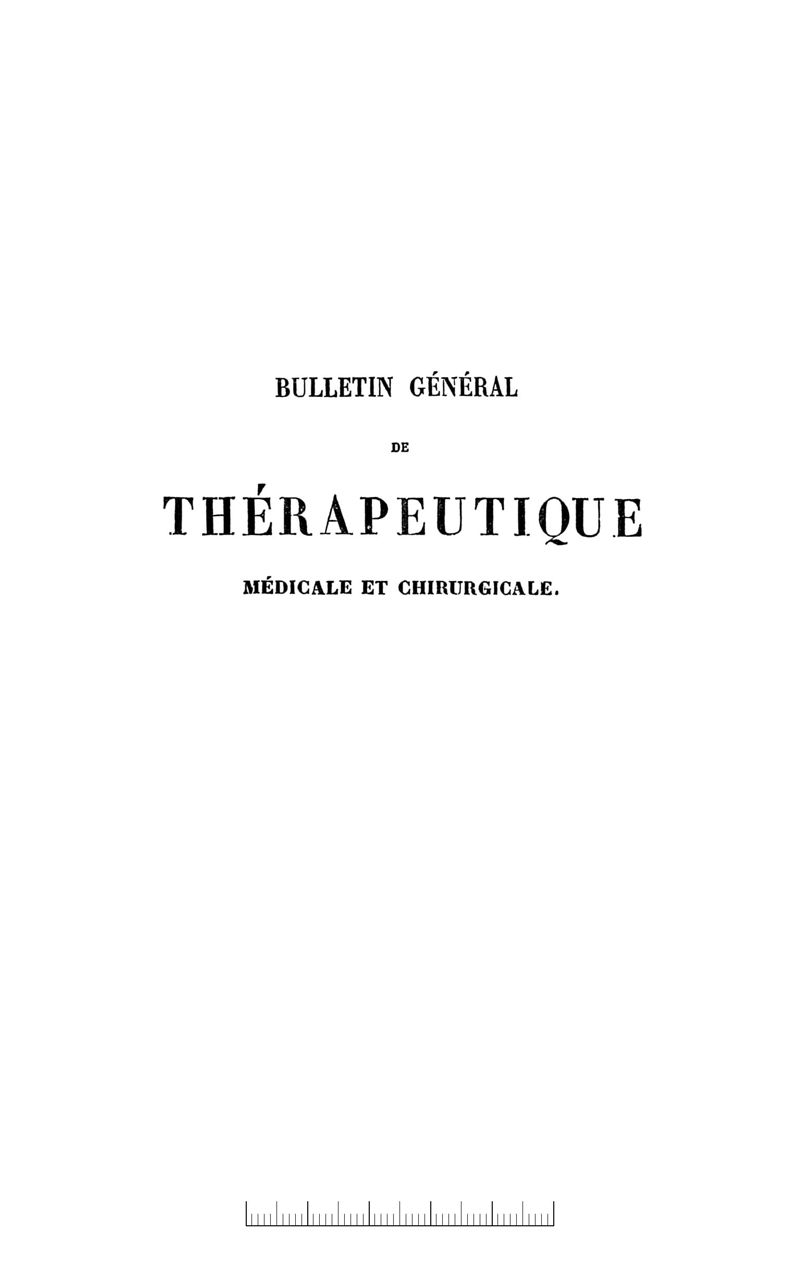 BULLETIN GÉNÉRAL

DE

THÉRAPEUTIQUE

MÉDICALE ET CHIRURGICALE.